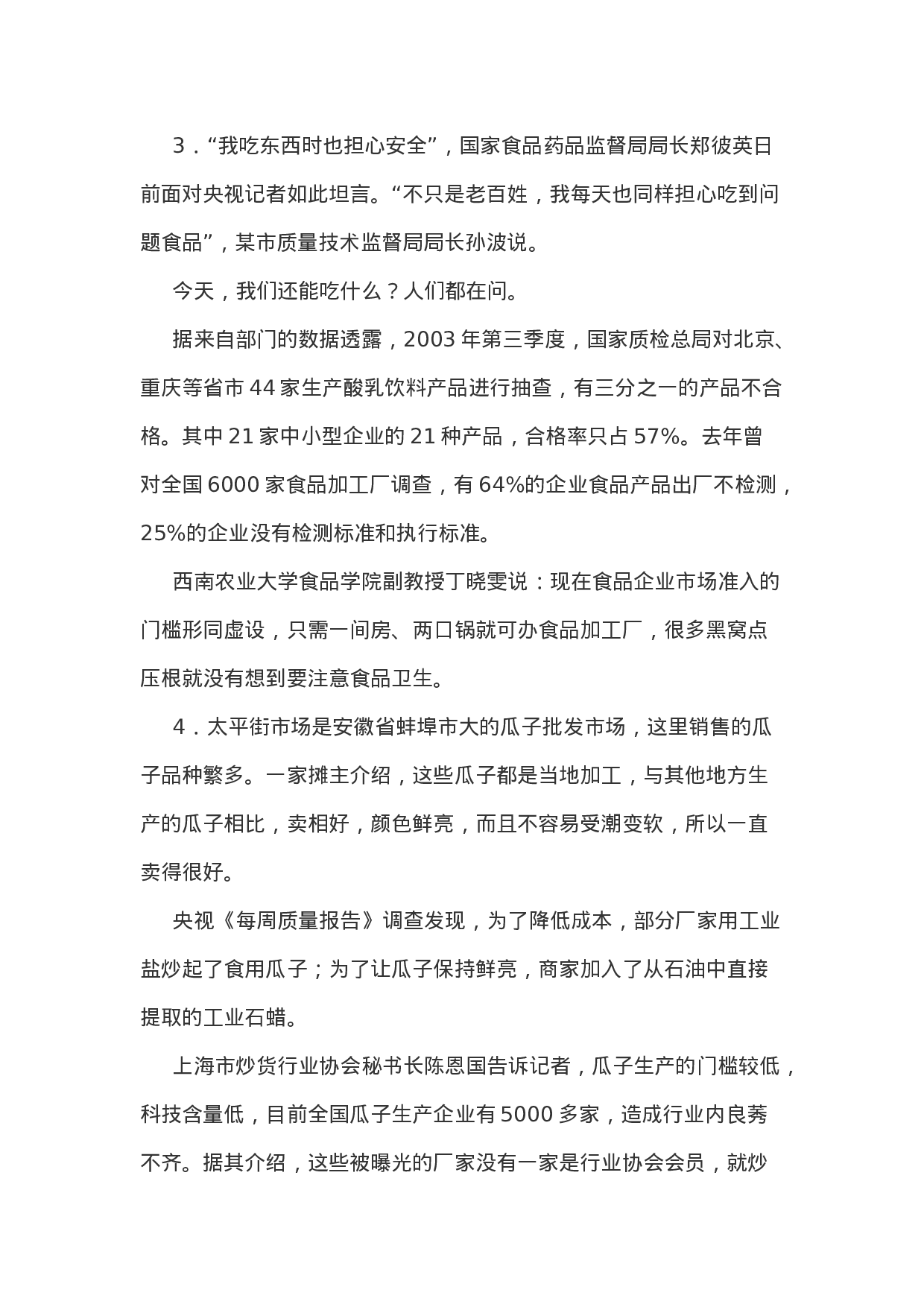 3．“我吃东西时也担心安全”，国家食品药品监督局局长郑彼英日前面对央视记者如此坦言。“不只是老百姓，我每天也同样担心吃到问题食品”，某市质量技术监督局局长孙波说。

今天，我们还能吃什么？人们都在问。

据来自部门的数据透露，2003 年第三季度，国家质检总局对北京、重庆等省市 44 家生产酸乳饮料产品进行抽查，有三分之一的产品不合格。其中 21 家中小型企业的 21 种产品，合格率只占 57%。去年曾对全国 6000 家食品加工厂调查，有 64%的企业食品产品出厂不检测，25%的企业没有检测标准和执行标准。

西南农业大学食品学院副教授丁晓雯说：现在食品企业市场准入的门槛形同虚设，只需一间房、两口锅就可办食品加工厂，很多黑窝点压根就没有想到要注意食品卫生。

4．太平街市场是安徽省蚌埠市大的瓜子批发市场，这里销售的瓜子品种繁多。一家摊主介绍，这些瓜子都是当地加工，与其他地方生产的瓜子相比，卖相好，颜色鲜亮，而且不容易受潮变软，所以一直卖得很好。

央视《每周质量报告》调查发现，为了降低成本，部分厂家用工业盐炒起了食用瓜子；为了让瓜子保持鲜亮，商家加入了从石油中直接提取的工业石蜡。

上海市炒货行业协会秘书长陈恩国告诉记者，瓜子生产的门槛较低，科技含量低，目前全国瓜子生产企业有 5000 多家，造成行业内良莠不齐。据其介绍，这些被曝光的厂家没有一家是行业协会会员，就炒